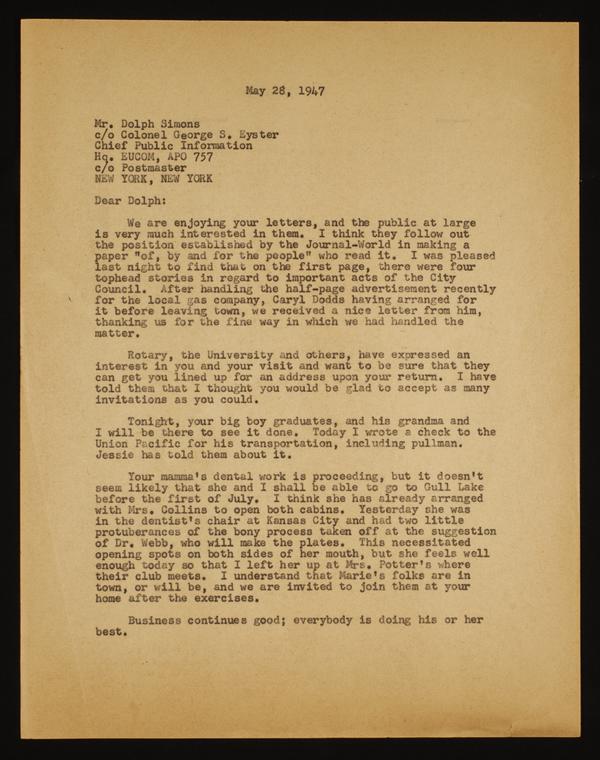 May 28, 1947

Mr. Dolph Simons
c/o Colonel George S. Eyster
Chief Public Information
Hq. EUCOM, APO 757
c/o Postmaster
NEW YORK, NEW YORK

Dear Dolph:

We are enjoying your letters, and the public at large is very much interested in them. I think they follow out the position established by the Journal-World in making a paper "of, by and for the people" who read it. I was pleased last night to find that on the first page, there were four tophead stories in regard to important acts of the City Council. After handling the half-page advertisement recently for the local gas company, Caryl Dodds having arranged for it before leaving town, we received a nice letter from him, thanking us for the fine way in which we had handled the matter.

Rotary, the University and others, have expressed an interest in you and your visit and want to be sure that they can get you lined up for an address upon your return. I have told them that I thought you would be glad to accept as many invitations as you could.

Tonight, your big boy graduates, and his grandma and I will be there to see it done. Today I wrote a check to the Union Pacific for his transportation, including pullman. Jessie has told them about it.

Your mamma's dental work is proceeding, but it doesn't seem likely that she and I shall be able to go to Gull Lake before the first of July. I think she has already arranged with Mrs. Collins to open both cabins. Yesterday she was in the dentist's chair at Kansas City and had two little protuberances of the bony process taken off at the suggestion of Dr. Webb, who will make the plates. This necessitated opening spots on both sides of her mouth, but she feels well enough today so that I left her up at Mrs. Potter's where their club meets. I understand that Marie's folks are in town, or will be, and we are invited to join them at your home after the exercises.

Business continues good; everybody is doing his or her best.